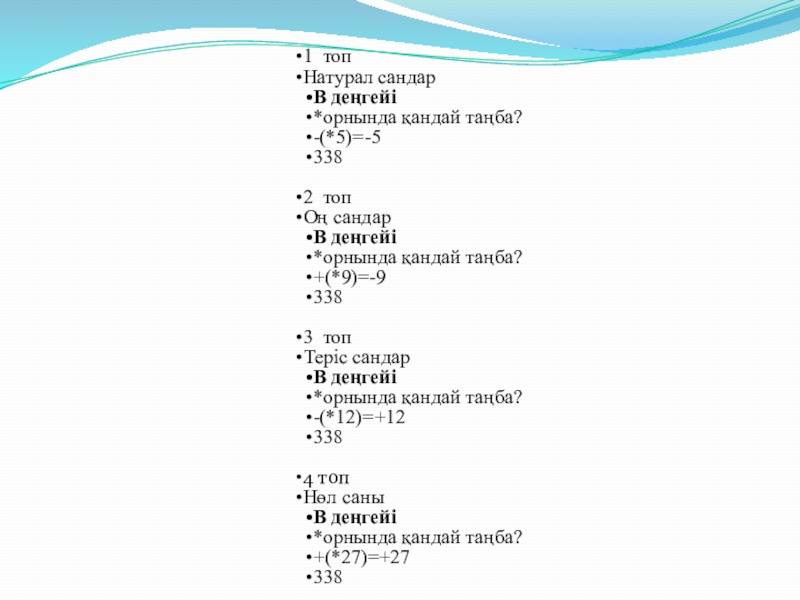 •1 топ
•Натурал сандар
•В деңгейі
•*орнында қандай таңба?
•-(*5)=-5
•338

•2 топ
•Оң сандар
•В деңгейі
•*орнында қандай таңба?
•+(*9)=-9
•338

•3 топ
•Теріс сандар
•В деңгейі
•*орнында қандай таңба?
•-(*12)=+12
•338

•4 топ
•Нөл саны
•В деңгейі
•*орнында қандай таңба?
•+(*27)=+27
•338